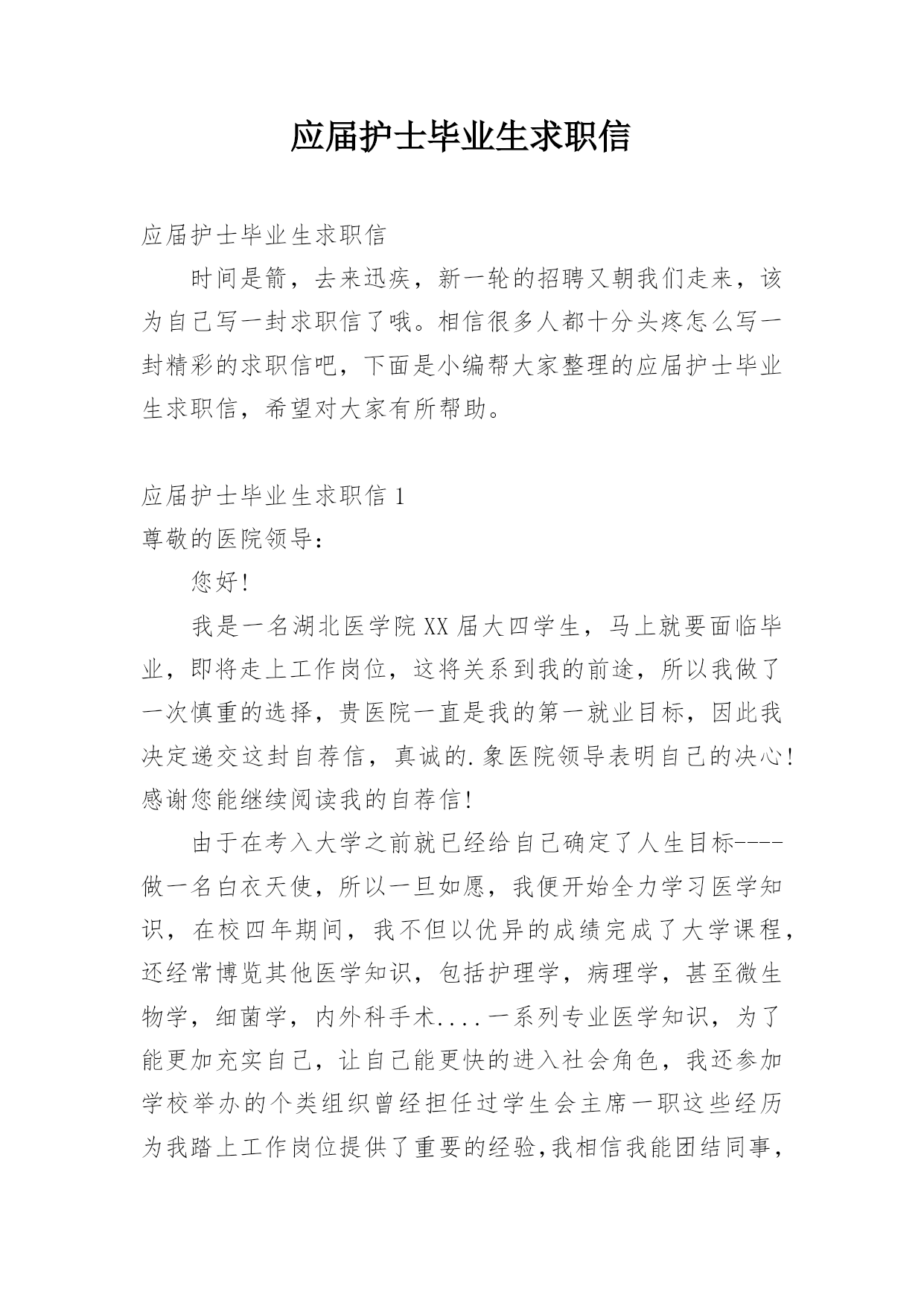 应届护士毕业生求职信

应届护士毕业生求职信

时间是箭，去来迅疾，新一轮的招聘又朝我们走来，该为自己写一封求职信了哦。相信很多人都十分头疼怎么写一封精彩的求职信吧，下面是小编帮大家整理的应届护士毕业生求职信，希望对大家有所帮助。

应届护士毕业生求职信 1

尊敬的医院领导：

您好!

我是一名湖北医学院 XX 届大四学生，马上就要面临毕业，即将走上工作岗位，这将关系到我的前途，所以我做了一次慎重的选择，贵医院一直是我的第一就业目标，因此我决定递交这封自荐信，真诚的.象医院领导表明自己的决心!感谢您能继续阅读我的自荐信!

由于在考入大学之前就已经给自己确定了人生目标----做一名白衣天使，所以一旦如愿，我便开始全力学习医学知识，在校四年期间，我不但以优异的成绩完成了大学课程，还经常博览其他医学知识，包括护理学，病理学，甚至微生物学，细菌学，内外科手术....一系列专业医学知识，为了能更加充实自己，让自己能更快的进入社会角色，我还参加学校举办的个类组织曾经担任过学生会主席一职这些经历为我踏上工作岗位提供了重要的经验,我相信我能团结同事，